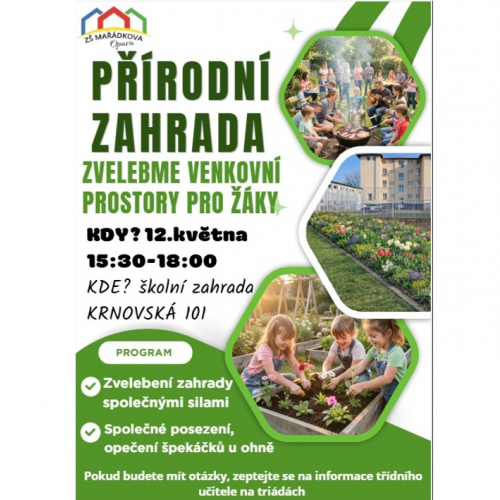 ZŠ MAŘÁDKOVA
Opava

PŘÍRODNÍ ZAHRADA

ZVELEBME VENKOVNÍ PROSTORY PRO ŽÁKY

KDY? 12.května
15:30-18:00

KDE? školní zahrada
KRNOVSKÁ 101

PROGRAM

Zvelebení zahrady společnými silami

Společné posezení, opečení špekáčků u ohně

Pokud budete mít otázky, zeptejte se na informace třídního učitele na triádách